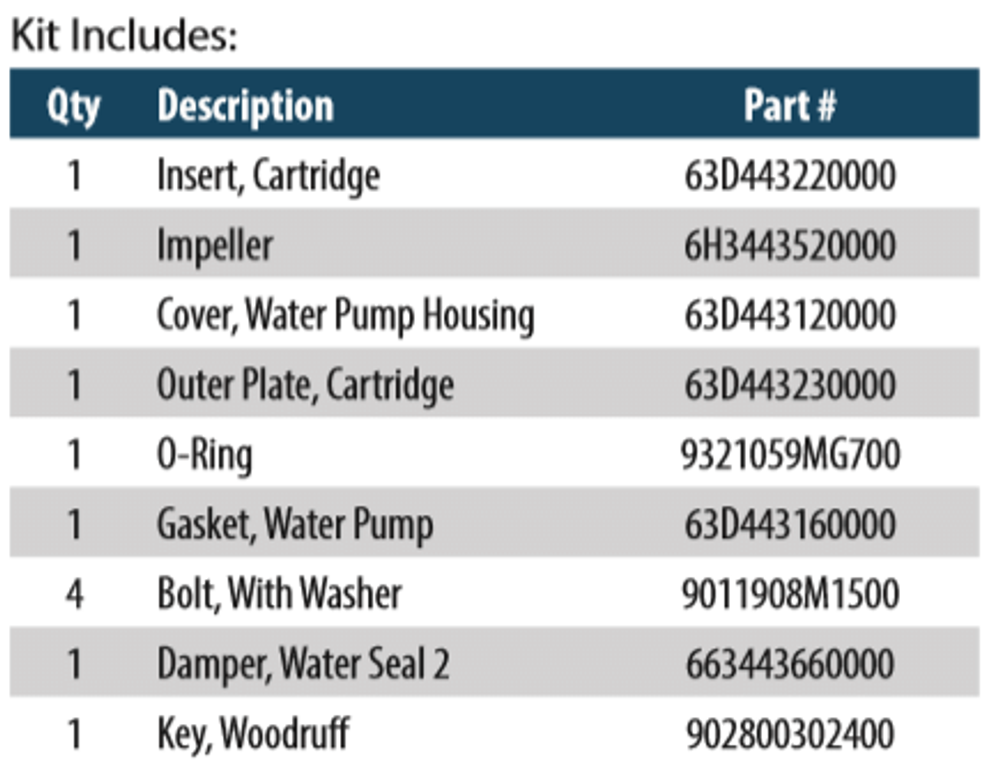 Kit Includes:

| Qty | Description | Part # |
|---|---|---|
| 1 | Insert, Cartridge | 63D443220000 |
| 1 | Impeller | 6H3443520000 |
| 1 | Cover, Water Pump Housing | 63D443120000 |
| 1 | Outer Plate, Cartridge | 63D443230000 |
| 1 | O-Ring | 9321059MG700 |
| 1 | Gasket, Water Pump | 63D443160000 |
| 4 | Bolt, With Washer | 9011908M1500 |
| 1 | Damper, Water Seal 2 | 663443660000 |
| 1 | Key, Woodruff | 902800302400 |